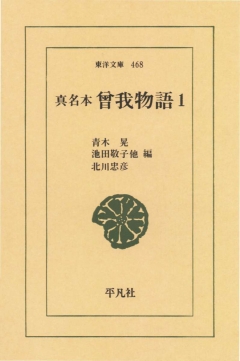 東洋文庫 468

真名本 曾我物語 1

青木 晃
池田敬子他 編
北川忠彦

平凡社